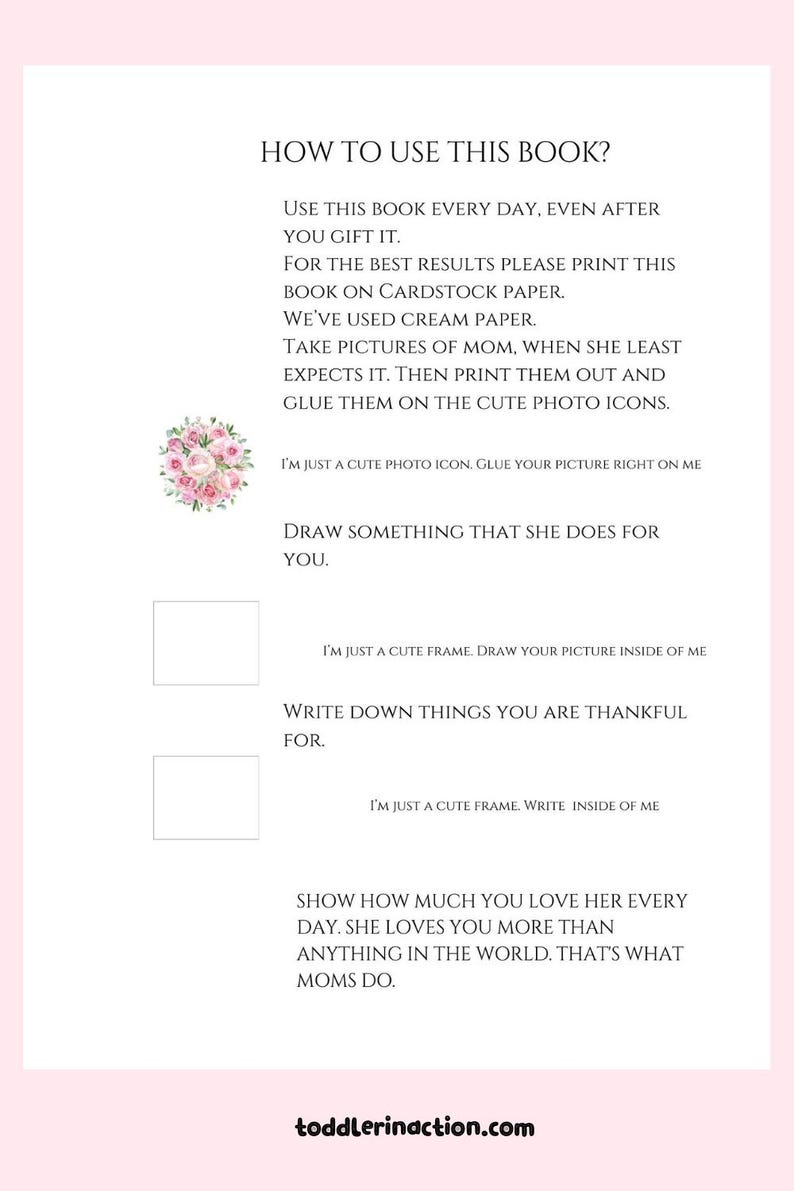 HOW TO USE THIS BOOK?

Use this book every day, even after you gift it.
For the best results please print this book on Cardstock paper.
We've used cream paper.
Take pictures of mom, when she least expects it. Then print them out and glue them on the cute photo icons.

I'm just a cute photo icon. Glue your picture right on me

Draw something that she does for you.

I'm just a cute frame. Draw your picture inside of me

Write down things you are thankful for.

I'm just a cute frame. Write inside of me

SHOW HOW MUCH YOU LOVE HER EVERY DAY. SHE LOVES YOU MORE THAN ANYTHING IN THE WORLD. THAT'S WHAT MOMS DO.

toddlerinaction.com